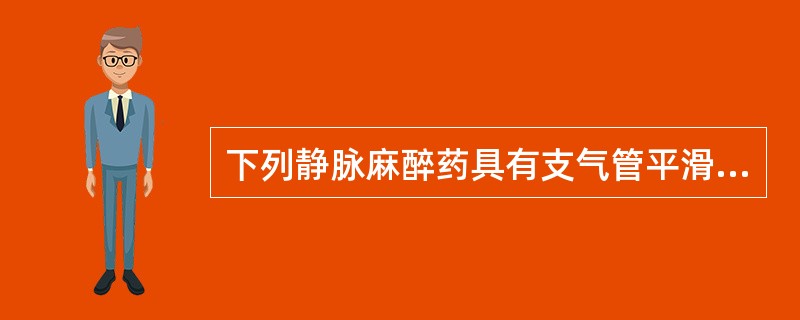 下列静脉麻醉药具有支气管平滑...